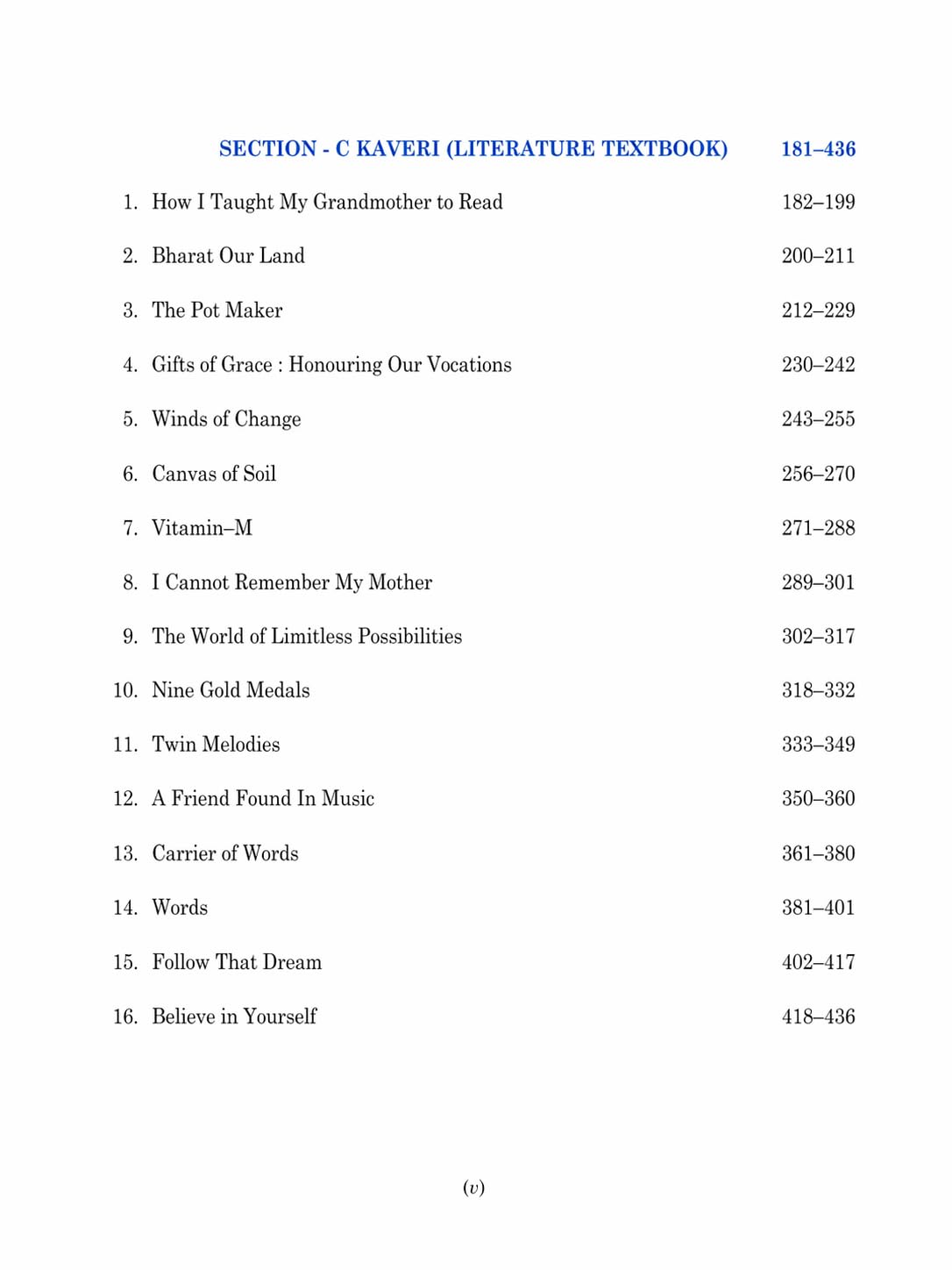 SECTION - C KAVERI (LITERATURE TEXTBOOK) 181–436

1. How I Taught My Grandmother to Read 182–199

2. Bharat Our Land 200–211

3. The Pot Maker 212–229

4. Gifts of Grace : Honouring Our Vocations 230–242

5. Winds of Change 243–255

6. Canvas of Soil 256–270

7. Vitamin–M 271–288

8. I Cannot Remember My Mother 289–301

9. The World of Limitless Possibilities 302–317

10. Nine Gold Medals 318–332

11. Twin Melodies 333–349

12. A Friend Found In Music 350–360

13. Carrier of Words 361–380

14. Words 381–401

15. Follow That Dream 402–417

16. Believe in Yourself 418–436

(v)